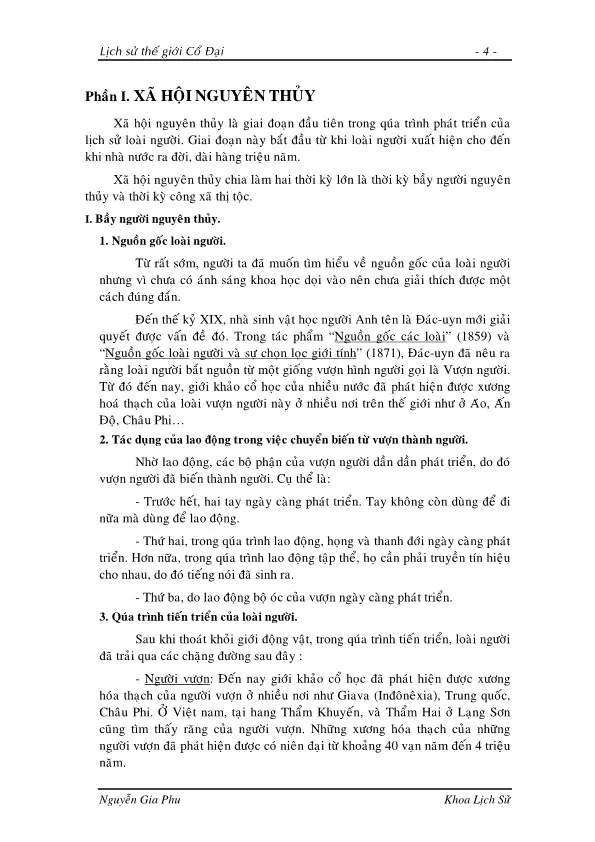 Lịch sử thế giới Cổ Đại - 4 -

Phần I. XÃ HỘI NGUYÊN THỦY

Xã hội nguyên thủy là giai đoạn đầu tiên trong qúa trình phát triển của lịch sử loài người. Giai đoạn này bắt đầu từ khi loài người xuất hiện cho đến khi nhà nước ra đời, dài hàng triệu năm.

Xã hội nguyên thủy chia làm hai thời kỳ lớn là thời kỳ bầy người nguyên thủy và thời kỳ công xã thị tộc.

I. Bầy người nguyên thủy.

1. Nguồn gốc loài người.

Từ rất sớm, người ta đã muốn tìm hiểu về nguồn gốc của loài người nhưng vì chưa có ánh sáng khoa học dọi vào nên chưa giải thích được một cách đúng đắn.

Đến thế kỷ XIX, nhà sinh vật học người Anh tên là Đác-uyn mới giải quyết được vấn đề đó. Trong tác phẩm "Nguồn gốc các loài" (1859) và "Nguồn gốc loài người và sự chọn lọc giới tính" (1871), Đác-uyn đã nêu ra rằng loài người bắt nguồn từ một giống vượn hình người gọi là Vượn người. Từ đó đến nay, giới khảo cổ học của nhiều nước đã phát hiện được xương hoá thạch của loài vượn người này ở nhiều nơi trên thế giới như ở Áo, Ấn Độ, Châu Phi…

2. Tác dụng của lao động trong việc chuyển biến từ vượn thành người.

Nhờ lao động, các bộ phận của vượn người dần dần phát triển, do đó vượn người đã biến thành người. Cụ thể là:

- Trước hết, hai tay ngày càng phát triển. Tay không còn dùng để đi nữa mà dùng để lao động.

- Thứ hai, trong qúa trình lao động, họng và thanh đới ngày càng phát triển. Hơn nữa, trong qúa trình lao động tập thể, họ cần phải truyền tín hiệu cho nhau, do đó tiếng nói đã sinh ra.

- Thứ ba, do lao động bộ óc của vượn ngày càng phát triển.

3. Qúa trình tiến triển của loài người.

Sau khi thoát khỏi giới động vật, trong qúa trình tiến triển, loài người đã trải qua các chặng đường sau đây :

- Người vượn: Đến nay giới khảo cổ học đã phát hiện được xương hóa thạch của người vượn ở nhiều nơi như Giava (Inđônêxia), Trung quốc, Châu Phi. Ở Việt nam, tại hang Thẩm Khuyến, và Thẩm Hai ở Lạng Sơn cũng tìm thấy răng của người vượn. Những xương hóa thạch của những người vượn đã phát hiện được có niên đại từ khoảng 40 vạn năm đến 4 triệu năm.

Nguyễn Gia Phu Khoa Lịch Sử